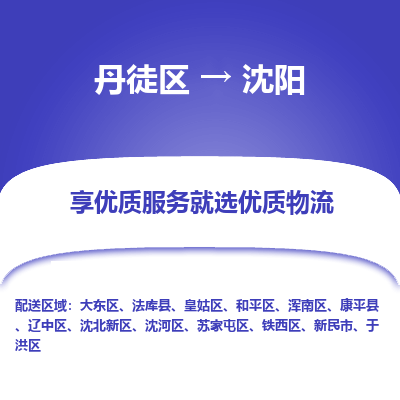 丹徒区 → 沈阳

享优质服务就选优质物流

配送区域：大东区、法库县、皇姑区、和平区、浑南区、康平县、辽中区、沈北新区、沈河区、苏家屯区、铁西区、新民市、于洪区